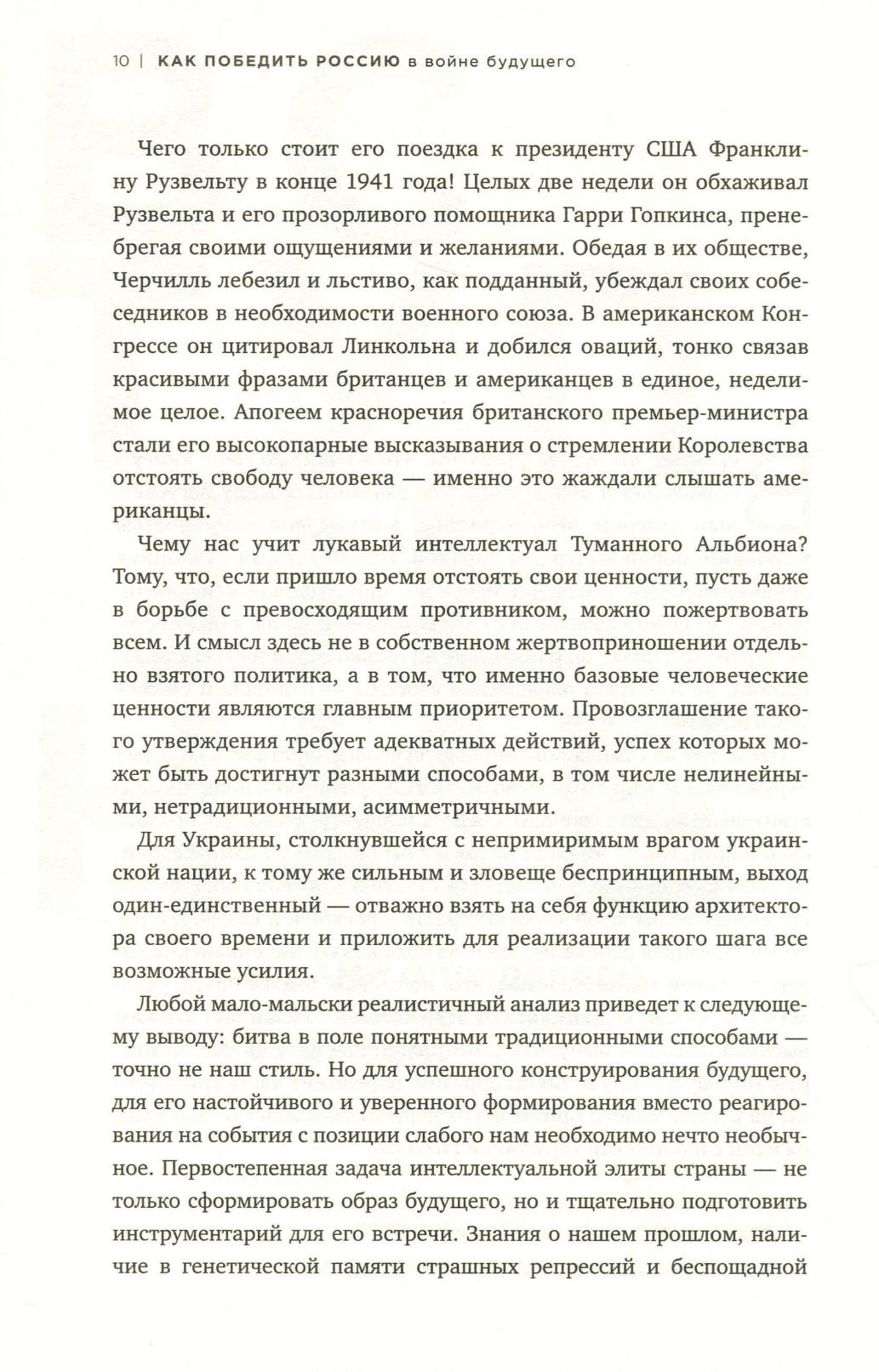 10 | КАК ПОБЕДИТЬ РОССИЮ в войне будущего

Чего только стоит его поездка к президенту США Франклину Рузвельту в конце 1941 года! Целых две недели он обхаживал Рузвельта и его прозорливого помощника Гарри Гопкинса, пренебрегая своими ощущениями и желаниями. Обедая в их обществе, Черчилль лебезил и льстиво, как подданный, убеждал своих собеседников в необходимости военного союза. В американском Конгрессе он цитировал Линкольна и добился оваций, тонко связав красивыми фразами британцев и американцев в единое, неделимое целое. Апогеем красноречия британского премьер-министра стали его высокопарные высказывания о стремлении Королевства отстоять свободу человека — именно это жаждали слышать американцы.

Чему нас учит лукавый интеллектуал Туманного Альбиона? Тому, что, если пришло время отстоять свои ценности, пусть даже в борьбе с превосходящим противником, можно пожертвовать всем. И смысл здесь не в собственном жертвоприношении отдельно взятого политика, а в том, что именно базовые человеческие ценности являются главным приоритетом. Провозглашение такого утверждения требует адекватных действий, успех которых может быть достигнут разными способами, в том числе нелинейными, нетрадиционными, асимметричными.

Для Украины, столкнувшейся с непримиримым врагом украинской нации, к тому же сильным и зловеще беспринципным, выход один-единственный — отважно взять на себя функцию архитектора своего времени и приложить для реализации такого шага все возможные усилия.

Любой мало-мальски реалистичный анализ приведет к следующему выводу: битва в поле понятными традиционными способами — точно не наш стиль. Но для успешного конструирования будущего, для его настойчивого и уверенного формирования вместо реагирования на события с позиции слабого нам необходимо нечто необычное. Первостепенная задача интеллектуальной элиты страны — не только сформировать образ будущего, но и тщательно подготовить инструментарий для его встречи. Знания о нашем прошлом, наличие в генетической памяти страшных репрессий и беспощадной